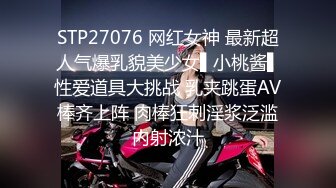 STP27076 网红女神 最新超人气爆乳貌美少女▌小桃酱▌性爱道具大挑战 乳夹跳蛋AV棒齐上阵 肉棒狂刺淫浆泛滥 内射浓汁